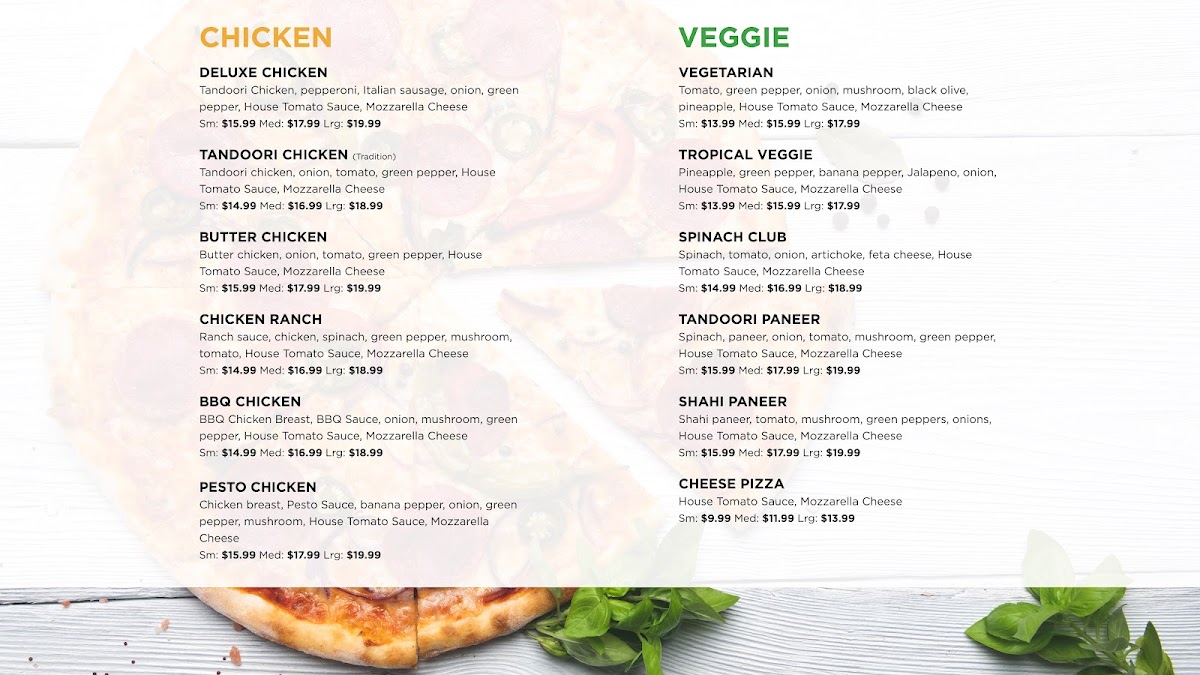 CHICKEN

DELUXE CHICKEN
Tandoori Chicken, pepperoni, Italian sausage, onion, green pepper, House Tomato Sauce, Mozzarella Cheese
Sm: $15.99 Med: $17.99 Lrg: $19.99

TANDOORI CHICKEN (Tradition)
Tandoori chicken, onion, tomato, green pepper, House Tomato Sauce, Mozzarella Cheese
Sm: $14.99 Med: $16.99 Lrg: $18.99

BUTTER CHICKEN
Butter chicken, onion, tomato, green pepper, House Tomato Sauce, Mozzarella Cheese
Sm: $15.99 Med: $17.99 Lrg: $19.99

CHICKEN RANCH
Ranch sauce, chicken, spinach, green pepper, mushroom, tomato, House Tomato Sauce, Mozzarella Cheese
Sm: $14.99 Med: $16.99 Lrg: $18.99

BBQ CHICKEN
BBQ Chicken Breast, BBQ Sauce, onion, mushroom, green pepper, House Tomato Sauce, Mozzarella Cheese
Sm: $14.99 Med: $16.99 Lrg: $18.99

PESTO CHICKEN
Chicken breast, Pesto Sauce, banana pepper, onion, green pepper, mushroom, House Tomato Sauce, Mozzarella Cheese
Sm: $15.99 Med: $17.99 Lrg: $19.99

VEGGIE

VEGETARIAN
Tomato, green pepper, onion, mushroom, black olive, pineapple, House Tomato Sauce, Mozzarella Cheese
Sm: $13.99 Med: $15.99 Lrg: $17.99

TROPICAL VEGGIE
Pineapple, green pepper, banana pepper, Jalapeno, onion, House Tomato Sauce, Mozzarella Cheese
Sm: $13.99 Med: $15.99 Lrg: $17.99

SPINACH CLUB
Spinach, tomato, onion, artichoke, feta cheese, House Tomato Sauce, Mozzarella Cheese
Sm: $14.99 Med: $16.99 Lrg: $18.99

TANDOORI PANEER
Spinach, paneer, onion, tomato, mushroom, green pepper, House Tomato Sauce, Mozzarella Cheese
Sm: $15.99 Med: $17.99 Lrg: $19.99

SHAHI PANEER
Shahi paneer, tomato, mushroom, green peppers, onions, House Tomato Sauce, Mozzarella Cheese
Sm: $15.99 Med: $17.99 Lrg: $19.99

CHEESE PIZZA
House Tomato Sauce, Mozzarella Cheese
Sm: $9.99 Med: $11.99 Lrg: $13.99